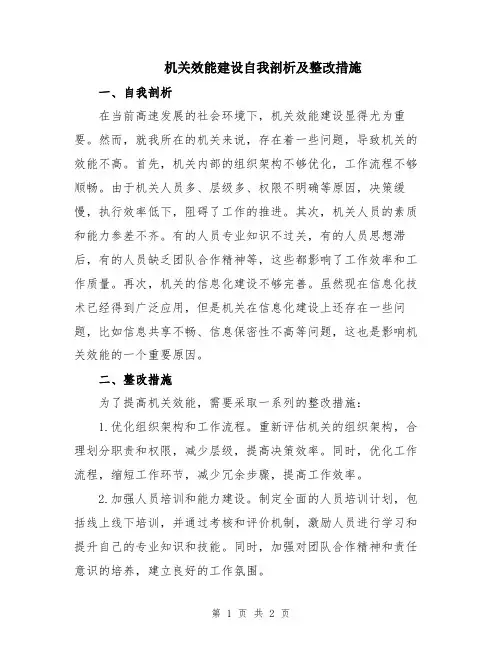 机关效能建设自我剖析及整改措施

一、自我剖析

在当前高速发展的社会环境下，机关效能建设显得尤为重要。然而，就我所在的机关来说，存在着一些问题，导致机关的效能不高。首先，机关内部的组织架构不够优化，工作流程不够顺畅。由于机关人员多、层级多、权限不明确等原因，决策缓慢，执行效率低下，阻碍了工作的推进。其次，机关人员的素质和能力参差不齐。有的人员专业知识不过关，有的人员思想滞后，有的人员缺乏团队合作精神等，这些都影响了工作效率和工作质量。再次，机关的信息化建设不够完善。虽然现在信息化技术已经得到广泛应用，但是机关在信息化建设上还存在一些问题，比如信息共享不畅、信息保密性不高等问题，这也是影响机关效能的一个重要原因。

二、整改措施

为了提高机关效能，需要采取一系列的整改措施：

1.优化组织架构和工作流程。重新评估机关的组织架构，合理划分职责和权限，减少层级，提高决策效率。同时，优化工作流程，缩短工作环节，减少冗余步骤，提高工作效率。

2.加强人员培训和能力建设。制定全面的人员培训计划，包括线上线下培训，并通过考核和评价机制，激励人员进行学习和提升自己的专业知识和技能。同时，加强对团队合作精神和责任意识的培养，建立良好的工作氛围。

第 1 页 共 2 页